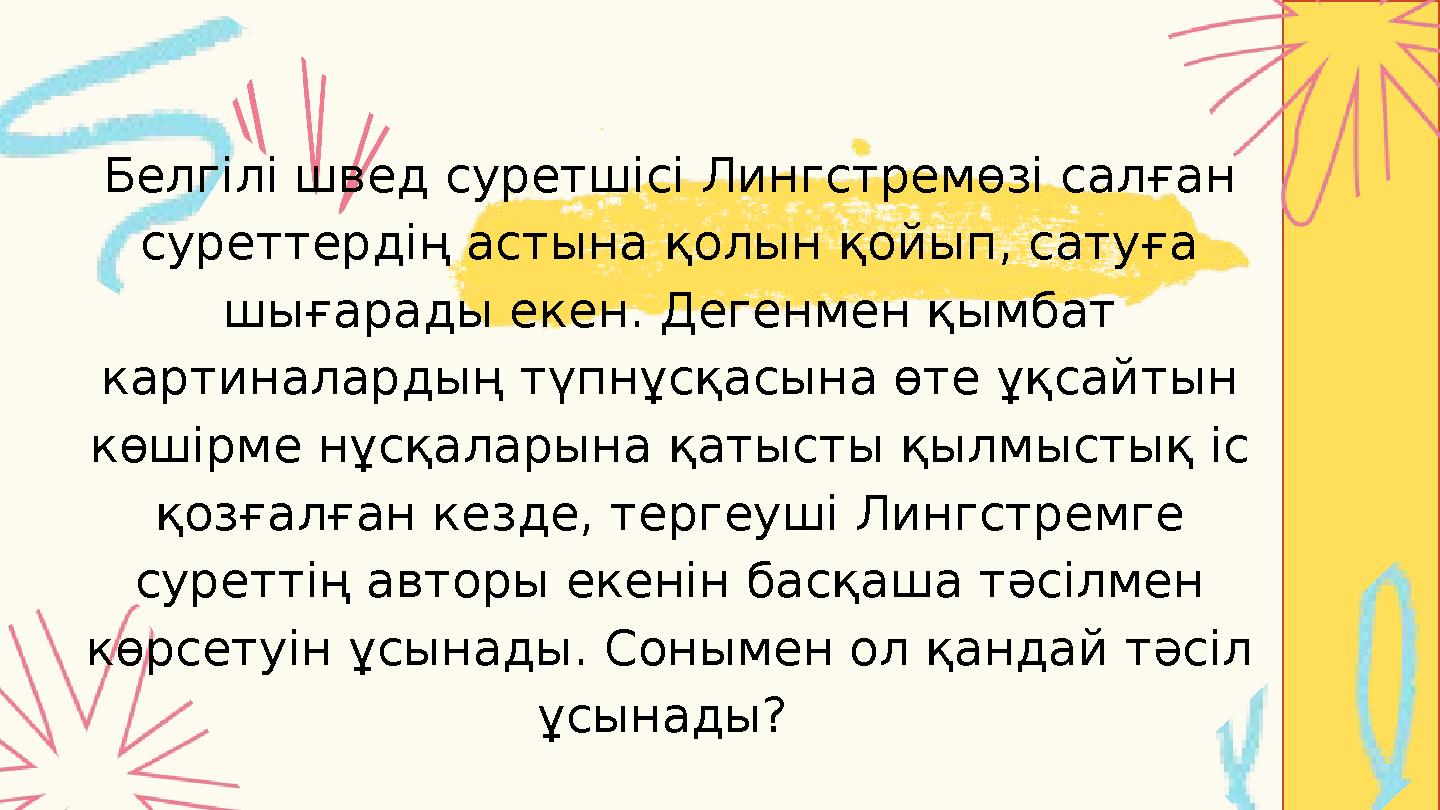 Белгілі швед суретшісі Лингстремөзі салған суреттердің астына қолын қойып, сатуға шығарады екен. Дегенмен қымбат картиналардың түпнұсқасына өте ұқсайтын көшірме нұсқаларына қатысты қылмыстық іс қозғалған кезде, тергеуші Лингстремге суреттің авторы екенін басқаша тәсілмен көрсетуін ұсынады. Сонымен ол қандай тәсіл ұсынады?